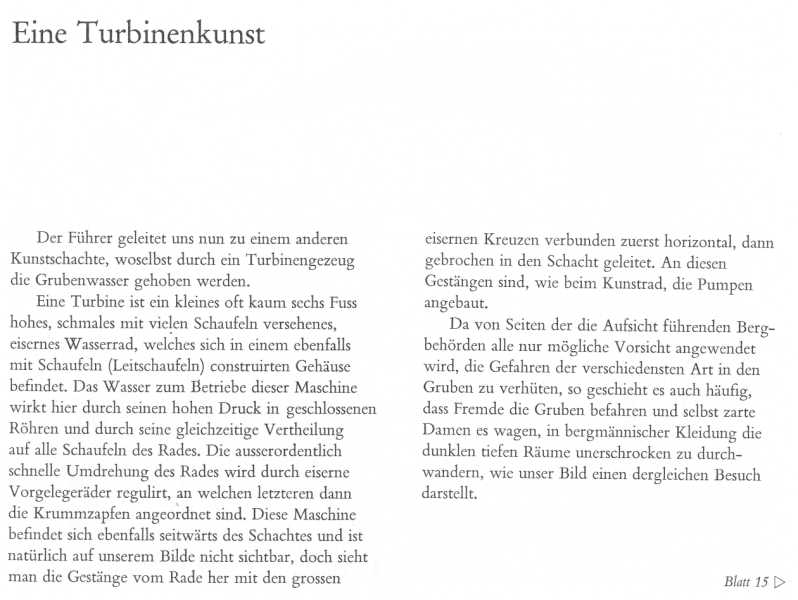 Eine Turbinenkunst

Der Führer geleitet uns nun zu einem anderen Kunstschachte, woselbst durch ein Turbinengezeug die Grubenwasser gehoben werden.

Eine Turbine ist ein kleines oft kaum sechs Fuss hohes, schmales mit vielen Schaufeln versehenes, eisernes Wasserrad, welches sich in einem ebenfalls mit Schaufeln (Leitschaufeln) construirten Gehäuse befindet. Das Wasser zum Betriebe dieser Maschine wirkt hier durch seinen hohen Druck in geschlossenen Röhren und durch seine gleichzeitige Vertheilung auf alle Schaufeln des Rades. Die ausserordentlich schnelle Umdrehung des Rades wird durch eiserne Vorgelegeräder regulirt, an welchen letzteren dann die Krummzapfen angeordnet sind. Diese Maschine befindet sich ebenfalls seitwärts des Schachtes und ist natürlich auf unserem Bilde nicht sichtbar, doch sieht man die Gestänge vom Rade her mit den grossen eisernen Kreuzen verbunden zuerst horizontal, dann gebrochen in den Schacht geleitet. An diesen Gestängen sind, wie beim Kunstrad, die Pumpen angebaut.

Da von Seiten der die Aufsicht führenden Bergbehörden alle nur mögliche Vorsicht angewendet wird, die Gefahren der verschiedensten Art in den Gruben zu verhüten, so geschieht es auch häufig, dass Fremde die Gruben befahren und selbst zarte Damen es wagen, in bergmännischer Kleidung die dunklen tiefen Räume unerschrocken zu durchwandern, wie unser Bild einen dergleichen Besuch darstellt.

Blatt 15 ▷